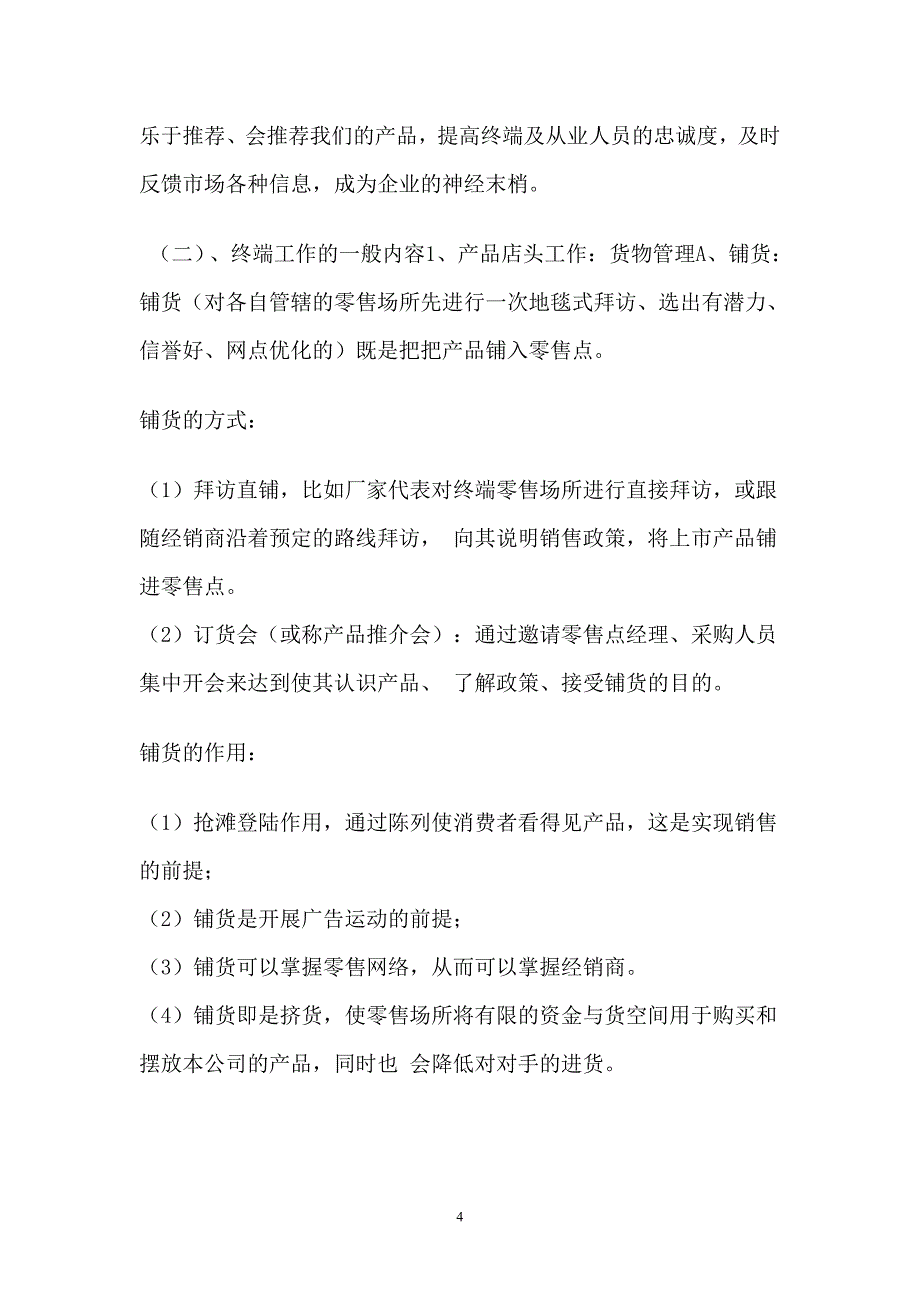 乐于推荐、会推荐我们的产品，提高终端及从业人员的忠诚度，及时反馈市场各种信息，成为企业的神经末梢。

（二）、终端工作的一般内容1、产品店头工作：货物管理A、铺货：铺货（对各自管辖的零售场所先进行一次地毯式拜访、选出有潜力、信誉好、网点优化的）既是把把产品铺入零售点。

铺货的方式：

（1）拜访直铺，比如厂家代表对终端零售场所进行直接拜访，或跟随经销商沿着预定的路线拜访， 向其说明销售政策，将上市产品铺进零售点。
（2）订货会（或称产品推介会）：通过邀请零售点经理、采购人员集中开会来达到使其认识产品、 了解政策、接受铺货的目的。

铺货的作用：

（1）抢滩登陆作用，通过陈列使消费者看得见产品，这是实现销售的前提；
（2）铺货是开展广告运动的前提；
（3）铺货可以掌握零售网络，从而可以掌握经销商。
（4）铺货即是挤货，使零售场所将有限的资金与货空间用于购买和摆放本公司的产品，同时也 会降低对对手的进货。

4